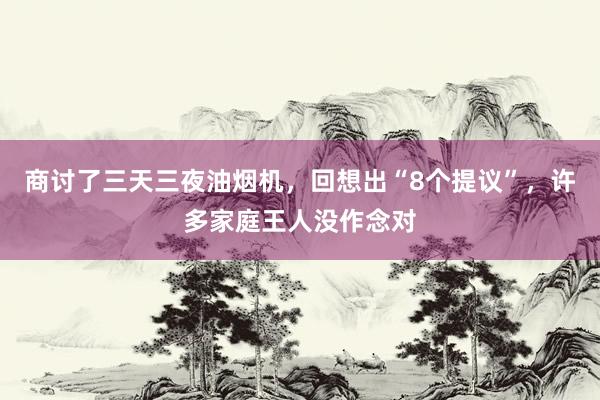 商讨了三天三夜油烟机，回想出“8个提议”，许多家庭王人没作念对